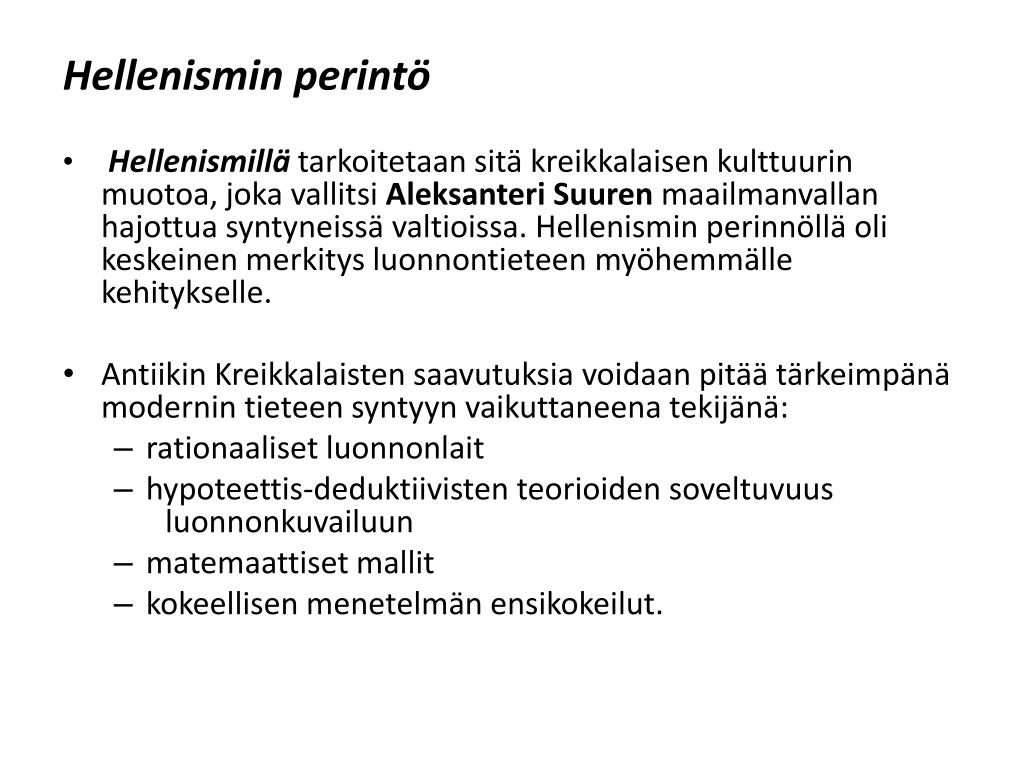 Hellenismin perintö

• Hellenismillä tarkoitetaan sitä kreikkalaisen kulttuurin muotoa, joka vallitsi Aleksanteri Suuren maailmanvallan hajottua syntyneissä valtioissa. Hellenismin perinnöllä oli keskeinen merkitys luonnontieteen myöhemmälle kehitykselle.

• Antiikin Kreikkalaisten saavutuksia voidaan pitää tärkeimpänä modernin tieteen syntyyn vaikuttaneena tekijänä:
– rationaaliset luonnonlait
– hypoteettis-deduktiivisten teorioiden soveltuvuus luonnonkuvailuun
– matemaattiset mallit
– kokeellisen menetelmän ensikokeilut.